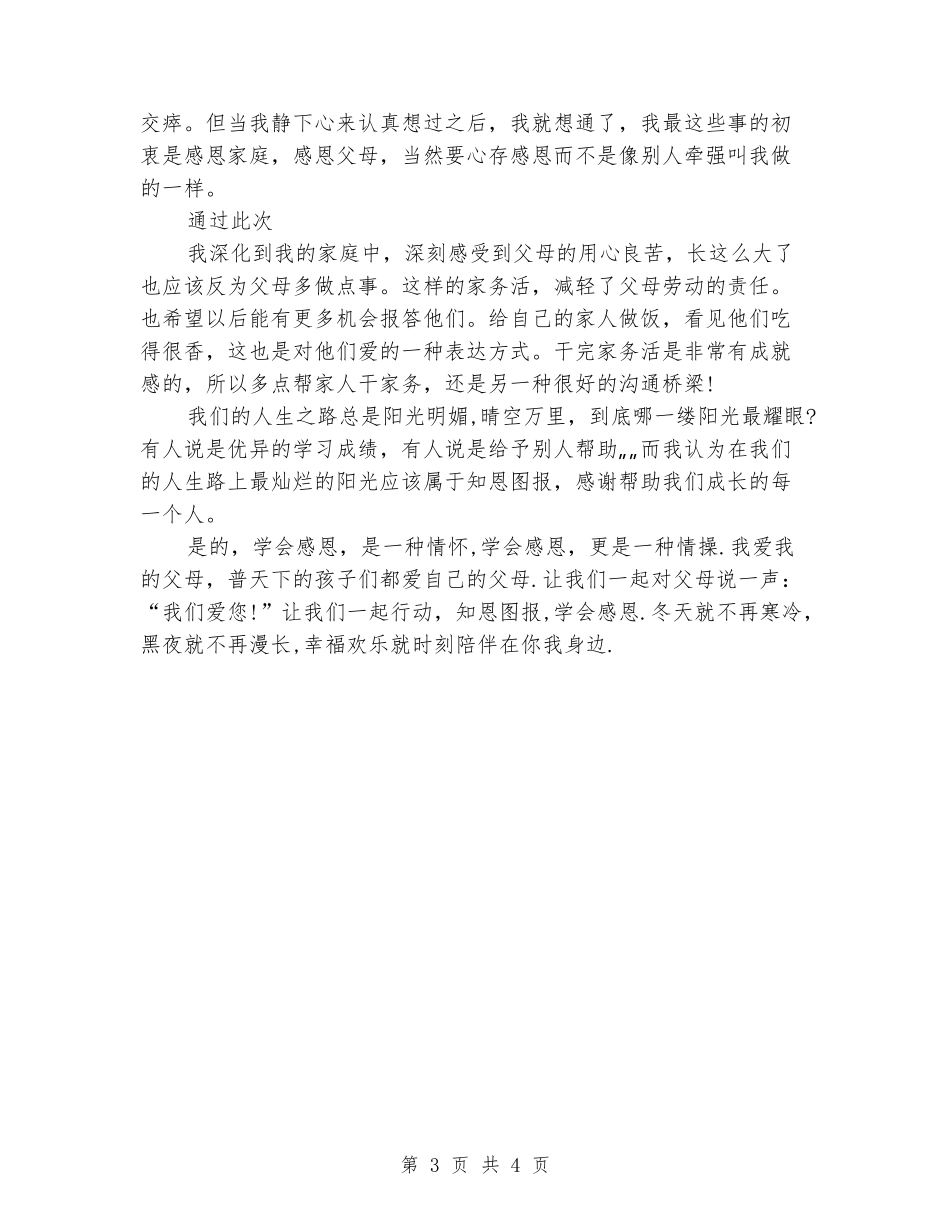 交瘁。但当我静下心来认真想过之后，我就想通了，我最这些事的初衷是感恩家庭，感恩父母，当然要心存感恩而不是像别人牵强叫我做的一样。

通过此次

我深化到我的家庭中，深刻感受到父母的用心良苦，长这么大了也应该反为父母多做点事。这样的家务活，减轻了父母劳动的责任。也希望以后能有更多机会报答他们。给自己的家人做饭，看见他们吃得很香，这也是对他们爱的一种表达方式。干完家务活是非常有成就感的，所以多点帮家人干家务，还是另一种很好的沟通桥梁！

我们的人生之路总是阳光明媚,晴空万里，到底哪一缕阳光最耀眼?有人说是优异的学习成绩，有人说是给予别人帮助„„而我认为在我们的人生路上最灿烂的阳光应该属于知恩图报，感谢帮助我们成长的每一个人。

是的，学会感恩，是一种情怀,学会感恩，更是一种情操.我爱我的父母，普天下的孩子们都爱自己的父母.让我们一起对父母说一声：“我们爱您!”让我们一起行动，知恩图报,学会感恩.冬天就不再寒冷，黑夜就不再漫长,幸福欢乐就时刻陪伴在你我身边.

第 3 页 共 4 页